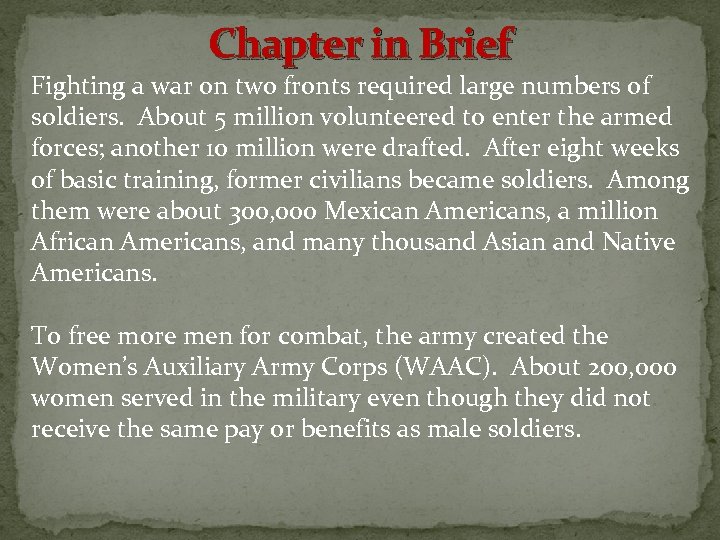 Chapter in Brief

Fighting a war on two fronts required large numbers of soldiers. About 5 million volunteered to enter the armed forces; another 10 million were drafted. After eight weeks of basic training, former civilians became soldiers. Among them were about 300,000 Mexican Americans, a million African Americans, and many thousand Asian and Native Americans.

To free more men for combat, the army created the Women's Auxiliary Army Corps (WAAC). About 200,000 women served in the military even though they did not receive the same pay or benefits as male soldiers.